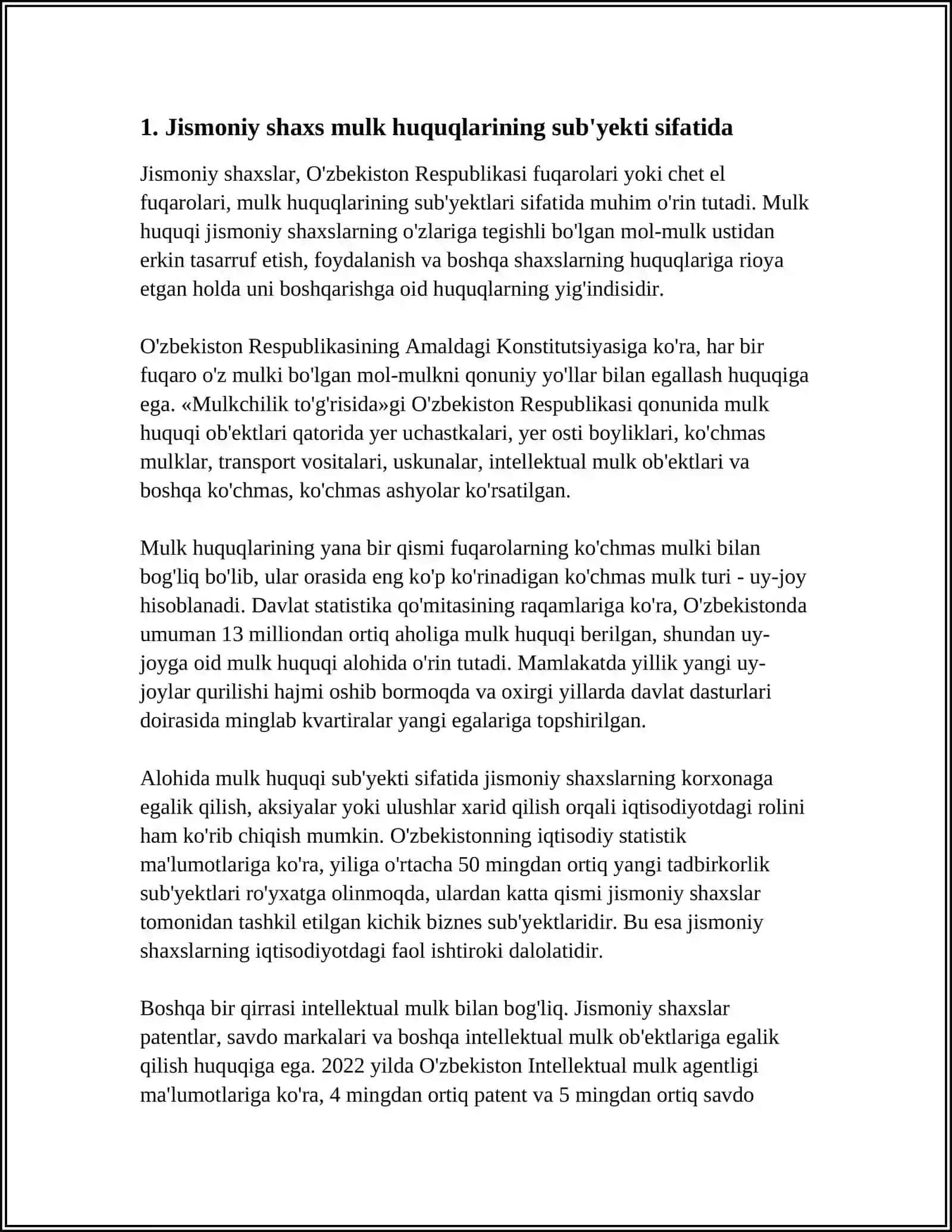 1. Jismoniy shaxs mulk huquqlarining sub'yekti sifatida

Jismoniy shaxslar, O'zbekiston Respublikasi fuqarolari yoki chet el fuqarolari, mulk huquqlarining sub'yektlari sifatida muhim o'rin tutadi. Mulk huquqi jismoniy shaxslarning o'zlariga tegishli bo'lgan mol-mulk ustidan erkin tasarruf etish, foydalanish va boshqa shaxslarning huquqlariga rioya etgan holda uni boshqarishga oid huquqlarning yig'indisidir.

O'zbekiston Respublikasining Amaldagi Konstitutsiyasiga ko'ra, har bir fuqaro o'z mulki bo'lgan mol-mulkni qonuniy yo'llar bilan egallash huquqiga ega. «Mulkchilik to'g'risida»gi O'zbekiston Respublikasi qonunida mulk huquqi ob'ektlari qatorida yer uchastkalari, yer osti boyliklari, ko'chmas mulklar, transport vositalari, uskunalar, intellektual mulk ob'ektlari va boshqa ko'chmas, ko'chmas ashyolar ko'rsatilgan.

Mulk huquqlarining yana bir qismi fuqarolarning ko'chmas mulki bilan bog'liq bo'lib, ular orasida eng ko'p ko'rinadigan ko'chmas mulk turi - uy-joy hisoblanadi. Davlat statistika qo'mitasining raqamlariga ko'ra, O'zbekistonda umuman 13 milliondan ortiq aholiga mulk huquqi berilgan, shundan uy-joyga oid mulk huquqi alohida o'rin tutadi. Mamlakatda yillik yangi uy-joylar qurilishi hajmi oshib bormoqda va oxirgi yillarda davlat dasturlari doirasida minglab kvartiralar yangi egalariga topshirilgan.

Alohida mulk huquqi sub'yekti sifatida jismoniy shaxslarning korxonaga egalik qilish, aksiyalar yoki ulushlar xarid qilish orqali iqtisodiyotdagi rolini ham ko'rib chiqish mumkin. O'zbekistonning iqtisodiy statistik ma'lumotlariga ko'ra, yiliga o'rtacha 50 mingdan ortiq yangi tadbirkorlik sub'yektlari ro'yxatga olinmoqda, ulardan katta qismi jismoniy shaxslar tomonidan tashkil etilgan kichik biznes sub'yektlaridir. Bu esa jismoniy shaxslarning iqtisodiyotdagi faol ishtiroki dalolatidir.

Boshqa bir qirrasi intellektual mulk bilan bog'liq. Jismoniy shaxslar patentlar, savdo markalari va boshqa intellektual mulk ob'ektlariga egalik qilish huquqiga ega. 2022 yilda O'zbekiston Intellektual mulk agentligi ma'lumotlariga ko'ra, 4 mingdan ortiq patent va 5 mingdan ortiq savdo